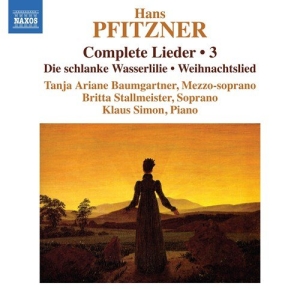 NAXOS

Hans
PFITZNER

Complete Lieder • 3

Die schlanke Wasserlilie • Weihnachtslied

Tanja Ariane Baumgartner, Mezzo-soprano
Britta Stallmeister, Soprano
Klaus Simon, Piano